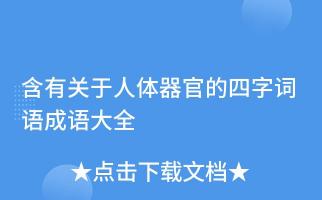 含有关于人体器官的四字词语成语大全

★点击下载文档★